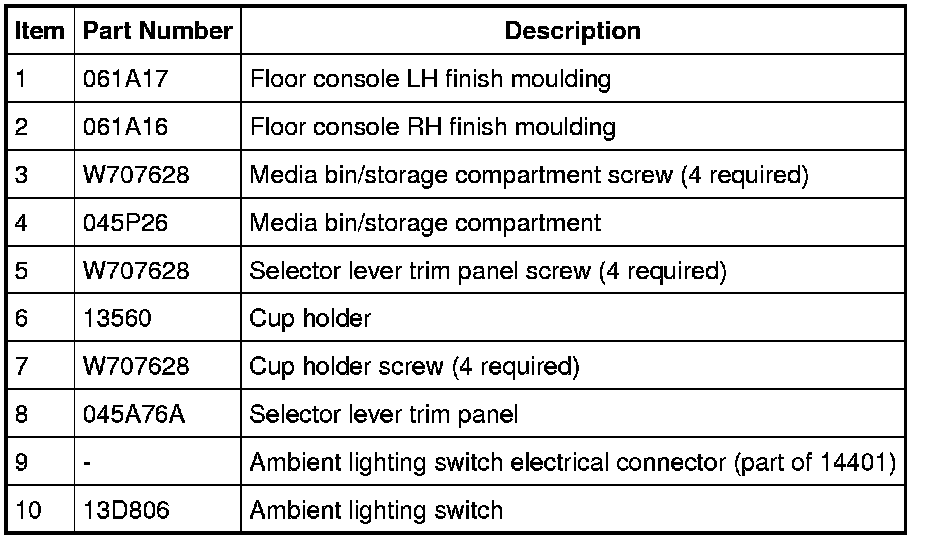 | Item | Part Number | Description |
|---|---|---|
| 1 | 061A17 | Floor console LH finish moulding |
| 2 | 061A16 | Floor console RH finish moulding |
| 3 | W707628 | Media bin/storage compartment screw (4 required) |
| 4 | 045P26 | Media bin/storage compartment |
| 5 | W707628 | Selector lever trim panel screw (4 required) |
| 6 | 13560 | Cup holder |
| 7 | W707628 | Cup holder screw (4 required) |
| 8 | 045A76A | Selector lever trim panel |
| 9 | - | Ambient lighting switch electrical connector (part of 14401) |
| 10 | 13D806 | Ambient lighting switch |